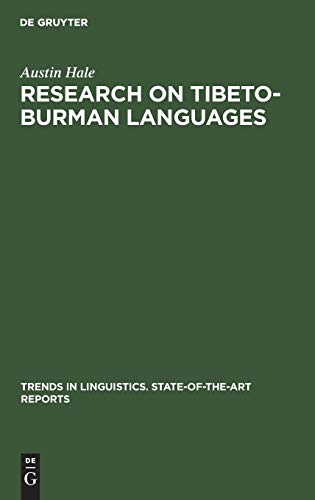 DE GRUYTER

Austin Hale

RESEARCH ON TIBETO-BURMAN LANGUAGES

TRENDS IN LINGUISTICS. STATE-OF-THE-ART REPORTS

DE
G